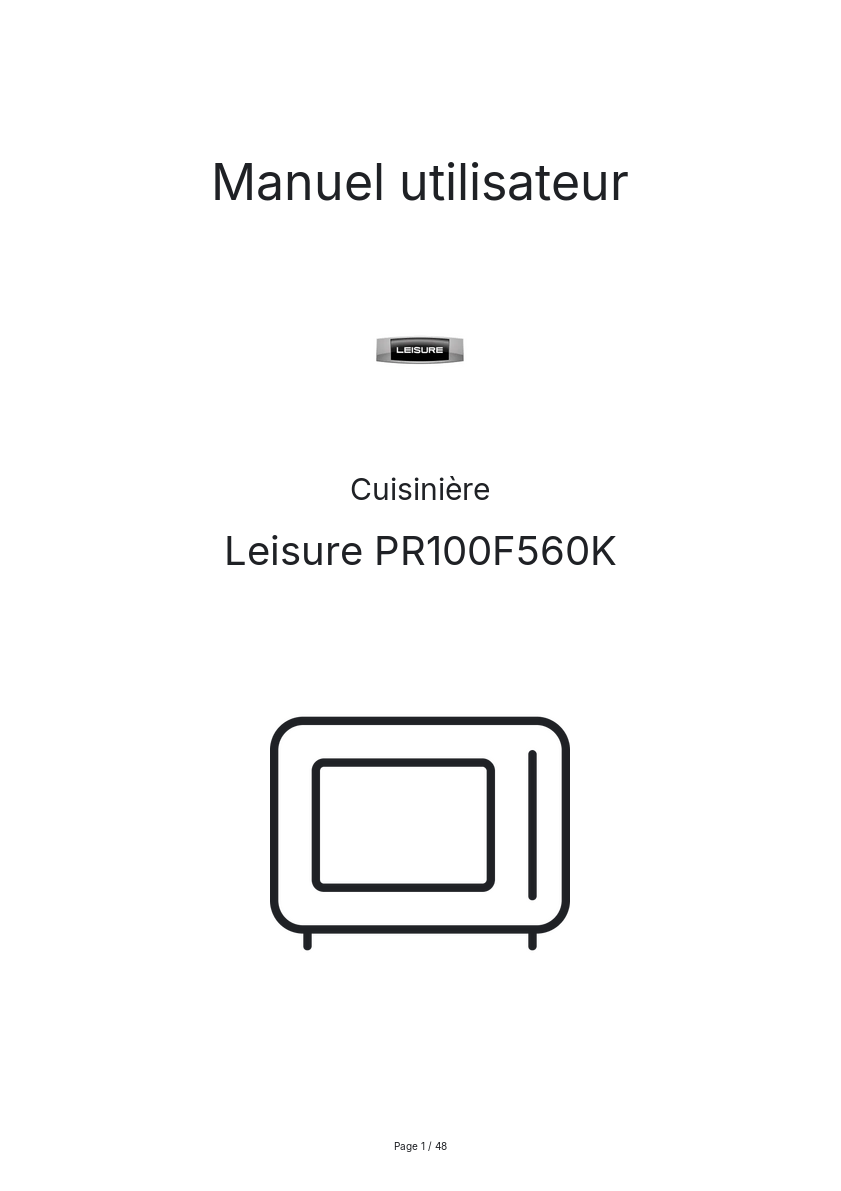 Manuel utilisateur

LEISURE

Cuisinière

Leisure PR100F560K

Page 1 / 48